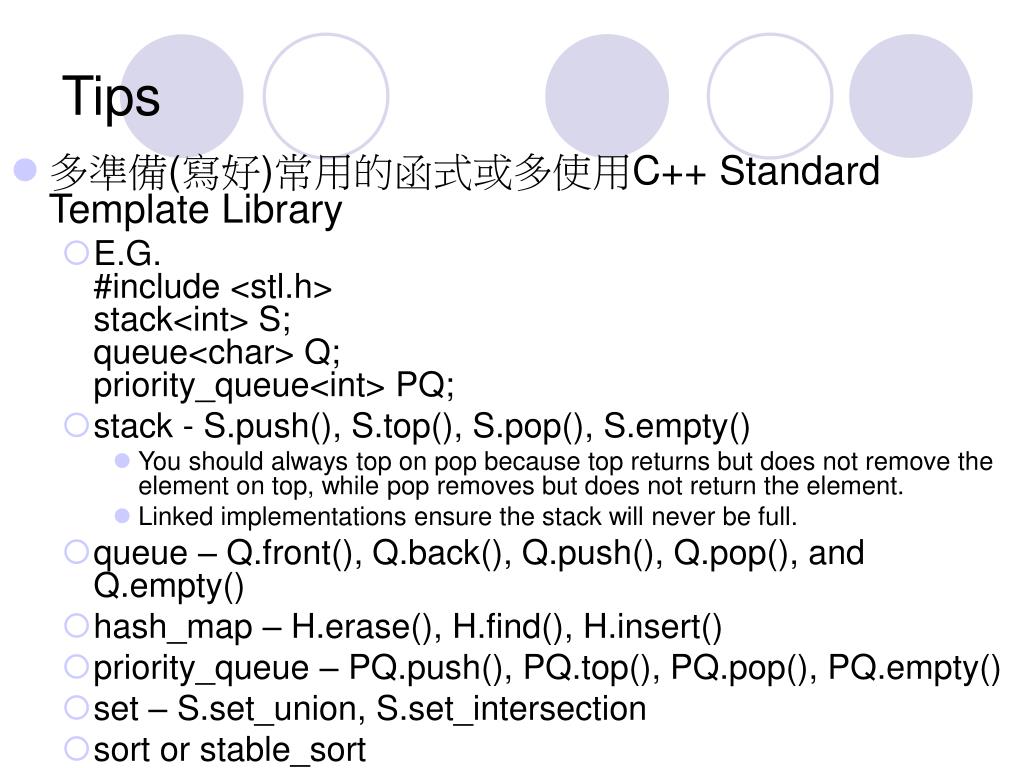 Tips

多準備(寫好)常用的函式或多使用C++ Standard Template Library

E.G.
#include <stl.h>
stack<int> S;
queue<char> Q;
priority_queue<int> PQ;

stack - S.push(), S.top(), S.pop(), S.empty()

You should always top on pop because top returns but does not remove the element on top, while pop removes but does not return the element.

Linked implementations ensure the stack will never be full.

queue – Q.front(), Q.back(), Q.push(), Q.pop(), and Q.empty()

hash_map – H.erase(), H.find(), H.insert()

priority_queue – PQ.push(), PQ.top(), PQ.pop(), PQ.empty()

set – S.set_union, S.set_intersection

sort or stable_sort